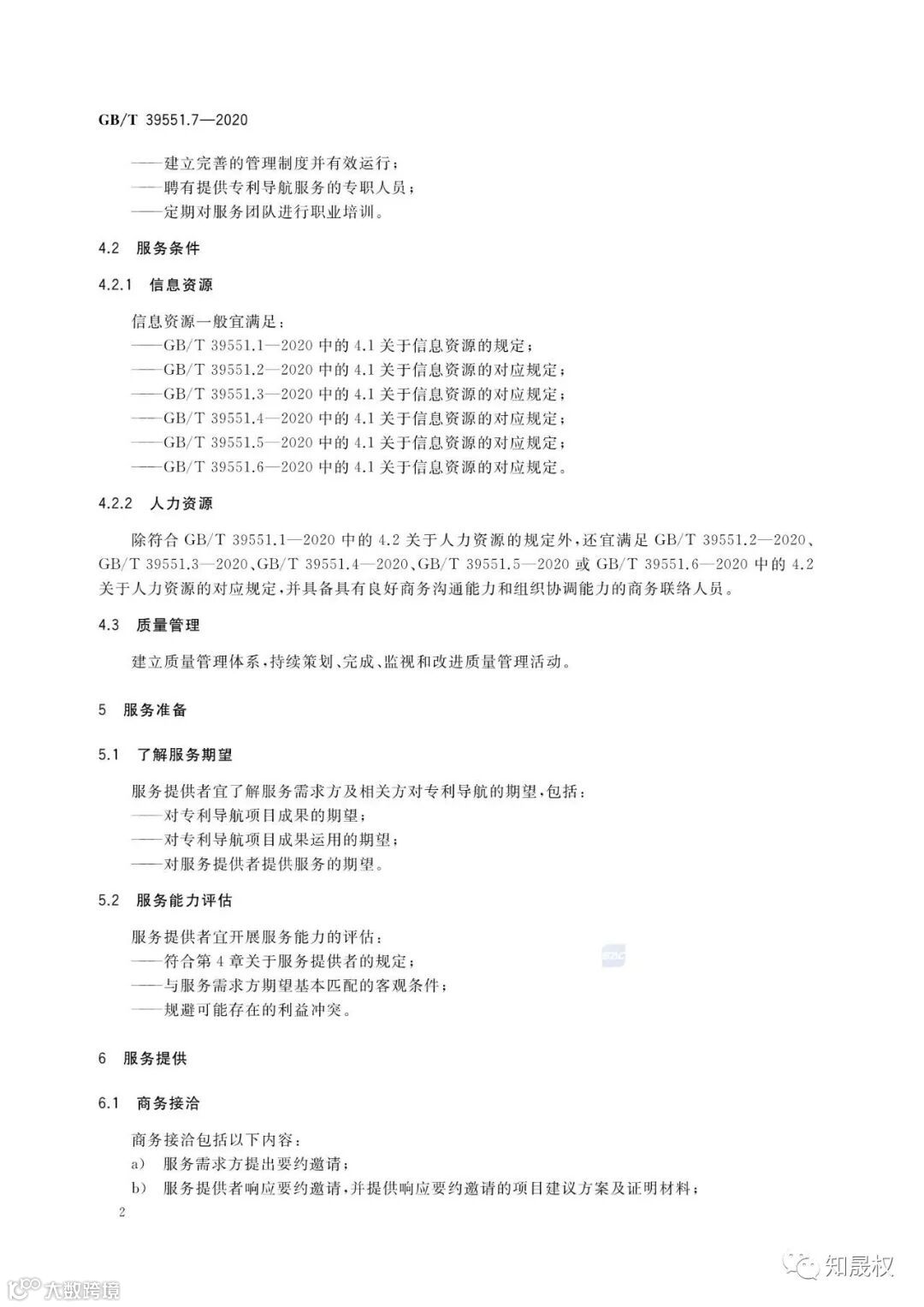 GB/T 39551.7—2020

——建立完善的管理制度并有效运行；
——聘有提供专利导航服务的专职人员；
——定期对服务团队进行职业培训。

4.2 服务条件

4.2.1 信息资源

信息资源一般宜满足：
——GB/T 39551.1—2020 中的 4.1 关于信息资源的规定；
——GB/T 39551.2—2020 中的 4.1 关于信息资源的对应规定；
——GB/T 39551.3—2020 中的 4.1 关于信息资源的对应规定；
——GB/T 39551.4—2020 中的 4.1 关于信息资源的对应规定；
——GB/T 39551.5—2020 中的 4.1 关于信息资源的对应规定；
——GB/T 39551.6—2020 中的 4.1 关于信息资源的对应规定。

4.2.2 人力资源

除符合 GB/T 39551.1—2020 中的 4.2 关于人力资源的规定外，还宜满足 GB/T 39551.2—2020、GB/T 39551.3—2020、GB/T 39551.4—2020、GB/T 39551.5—2020 或 GB/T 39551.6—2020 中的 4.2 关于人力资源的对应规定，并具备具有良好商务沟通能力和组织协调能力的商务联络人员。

4.3 质量管理

建立质量管理体系，持续策划、完成、监视和改进质量管理活动。

5 服务准备

5.1 了解服务期望

服务提供者宜了解服务需求方及相关方对专利导航的期望，包括：
——对专利导航项目成果的期望；
——对专利导航项目成果运用的期望；
——对服务提供者提供服务的期望。

5.2 服务能力评估

服务提供者宜开展服务能力的评估：
——符合第 4 章关于服务提供者的规定；
——与服务需求方期望基本匹配的客观条件；
——规避可能存在的利益冲突。

6 服务提供

6.1 商务接洽

商务接洽包括以下内容：
a) 服务需求方提出要约邀请；
b) 服务提供者响应要约邀请，并提供响应要约邀请的项目建议方案及证明材料；

2

知晟权

大数跨境